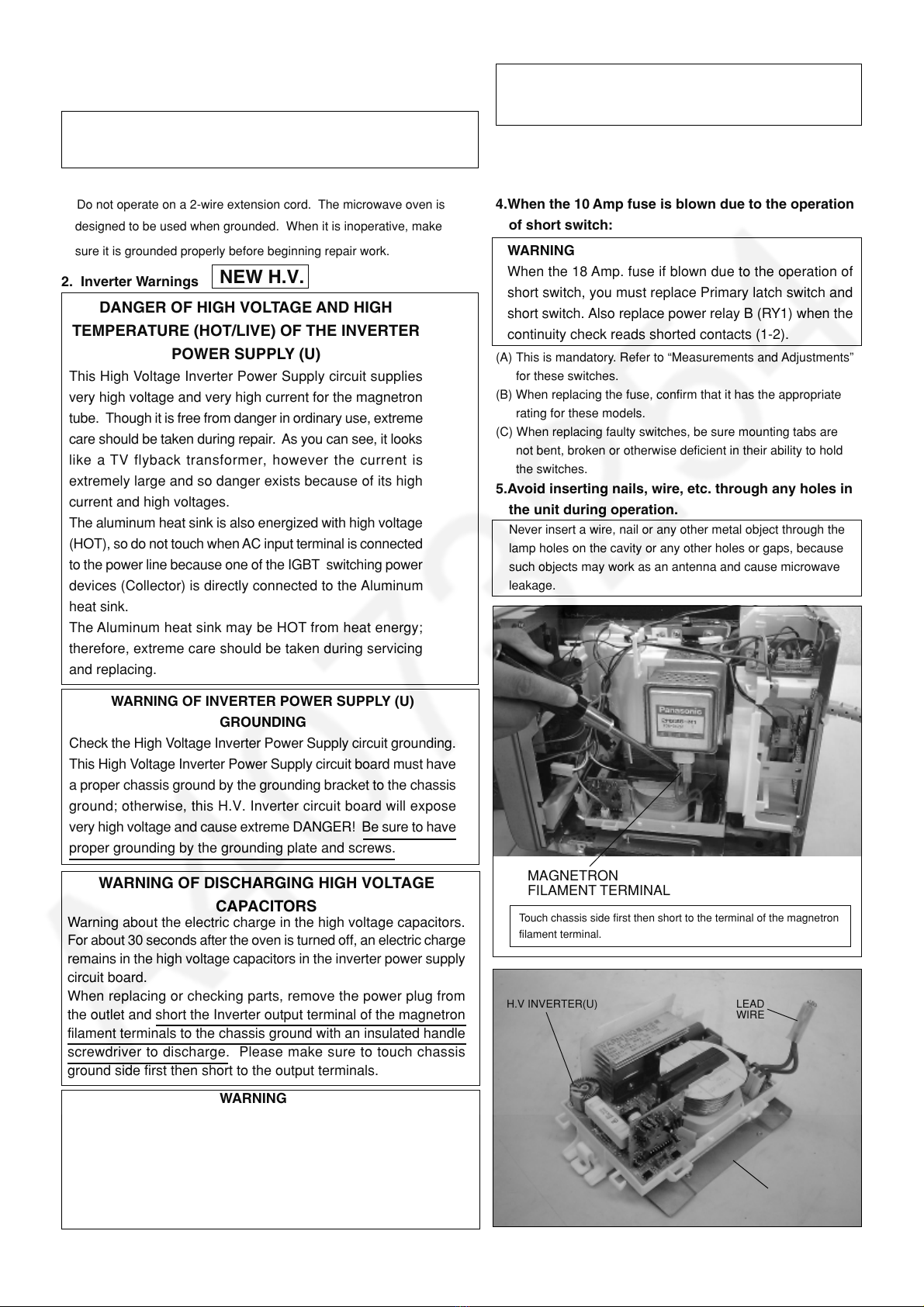 Do not operate on a 2-wire extension cord. The microwave oven is designed to be used when grounded. When it is inoperative, make sure it is grounded properly before beginning repair work.

2. Inverter Warnings NEW H.V.

DANGER OF HIGH VOLTAGE AND HIGH TEMPERATURE (HOT/LIVE) OF THE INVERTER POWER SUPPLY (U)

This High Voltage Inverter Power Supply circuit supplies very high voltage and very high current for the magnetron tube. Though it is free from danger in ordinary use, extreme care should be taken during repair. As you can see, it looks like a TV flyback transformer, however the current is extremely large and so danger exists because of its high current and high voltages.

The aluminum heat sink is also energized with high voltage (HOT), so do not touch when AC input terminal is connected to the power line because one of the IGBT switching power devices (Collector) is directly connected to the Aluminum heat sink.

The Aluminum heat sink may be HOT from heat energy; therefore, extreme care should be taken during servicing and replacing.

WARNING OF INVERTER POWER SUPPLY (U) GROUNDING

Check the High Voltage Inverter Power Supply circuit grounding. This High Voltage Inverter Power Supply circuit board must have a proper chassis ground by the grounding bracket to the chassis ground; otherwise, this H.V. Inverter circuit board will expose very high voltage and cause extreme DANGER! Be sure to have proper grounding by the grounding plate and screws.

WARNING OF DISCHARGING HIGH VOLTAGE CAPACITORS

Warning about the electric charge in the high voltage capacitors. For about 30 seconds after the oven is turned off, an electric charge remains in the high voltage capacitors in the inverter power supply circuit board.

When replacing or checking parts, remove the power plug from the outlet and short the Inverter output terminal of the magnetron filament terminals to the chassis ground with an insulated handle screwdriver to discharge. Please make sure to touch chassis ground side first then short to the output terminals.

WARNING

4.When the 10 Amp fuse is blown due to the operation of short switch:

WARNING
When the 18 Amp. fuse if blown due to the operation of short switch, you must replace Primary latch switch and short switch. Also replace power relay B (RY1) when the continuity check reads shorted contacts (1-2).

(A) This is mandatory. Refer to “Measurements and Adjustments” for these switches.
(B) When replacing the fuse, confirm that it has the appropriate rating for these models.
(C) When replacing faulty switches, be sure mounting tabs are not bent, broken or otherwise deficient in their ability to hold the switches.

5.Avoid inserting nails, wire, etc. through any holes in the unit during operation.

Never insert a wire, nail or any other metal object through the lamp holes on the cavity or any other holes or gaps, because such objects may work as an antenna and cause microwave leakage.

Panasonic

MAGNETRON
FILAMENT TERMINAL

Touch chassis side first then short to the terminal of the magnetron filament terminal.

H.V INVERTER(U)

LEAD WIRE